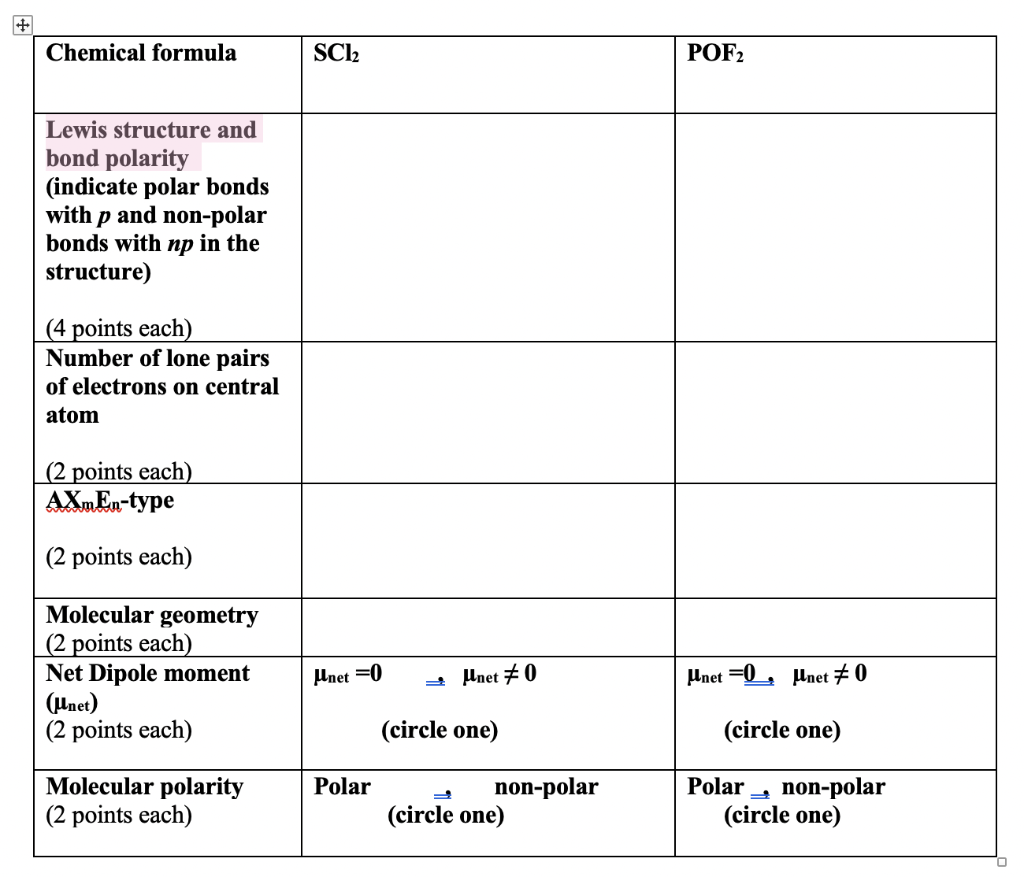 | Chemical formula | $SCl_2$ | $POF_2$ |
|---|---|---|
| Lewis structure and bond polarity (indicate polar bonds with *p* and non-polar bonds with *np* in the structure) (4 points each) | | |
| Number of lone pairs of electrons on central atom (2 points each) | | |
| $AX_mE_n$-type (2 points each) | | |
| Molecular geometry (2 points each) | | |
| Net Dipole moment ($\mu_{net}$) (2 points each) | $\mu_{net} = 0$ , $\mu_{net} \neq 0$ (circle one) | $\mu_{net} = 0$ , $\mu_{net} \neq 0$ (circle one) |
| Molecular polarity (2 points each) | Polar , non-polar (circle one) | Polar , non-polar (circle one) |